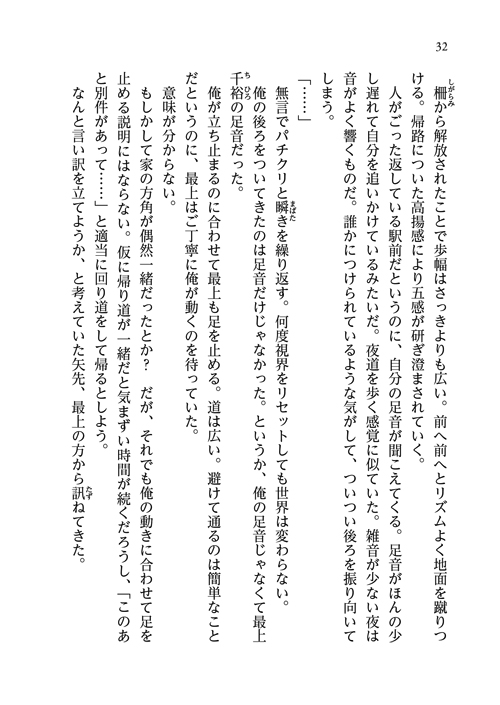 32

柵から解放されたことで歩幅はさっきよりも広い。前へ前へとリズムよく地面を蹴りつける。帰路についた高揚感により五感が研ぎ澄まされていく。

人がごった返している駅前だというのに、自分の足音が聞こえてくる。足音がほんの少し遅れて自分を追いかけているみたいだ。夜道を歩く感覚に似ていた。雑音が少ない夜は音がよく響くものだ。誰かにつけられているような気がして、ついつい後ろを振り向いてしまう。

「……」

無言でパチクリと瞬きを繰り返す。何度視界をリセットしても世界は変わらない。

俺の後ろをついてきたのは足音だけじゃなかった。というか、俺の足音じゃなくて最上千裕の足音だった。

俺が立ち止まるのに合わせて最上も足を止める。道は広い。避けて通るのは簡単なことだというのに、最上はご丁寧に俺が動くのを待っていた。

意味が分からない。

もしかして家の方角が偶然一緒だったとか？　だが、それでも俺の動きに合わせて足を止める説明にはならない。仮に帰り道が一緒だと気まずい時間が続くだろうし、「このあと別件があって……」と適当に回り道をして帰るとしよう。

なんと言い訳を立てようか、と考えていた矢先、最上の方から訊ねてきた。